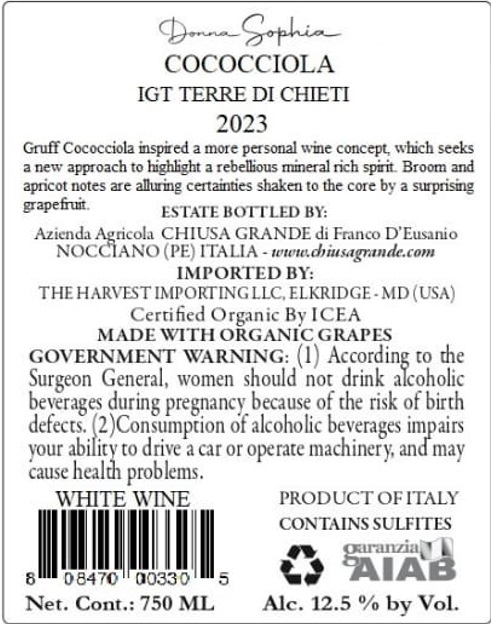 Donna Sophia

COCOCCIOLA

IGT TERRE DI CHIETI

2023

Gruff Cococciola inspired a more personal wine concept, which seeks a new approach to highlight a rebellious mineral rich spirit. Broom and apricot notes are alluring certainties shaken to the core by a surprising grapefruit.

ESTATE BOTTLED BY:

Azienda Agricola CHIUSA GRANDE di Franco D'Eusanio
NOCCIANO (PE) ITALIA - www.chiusagrande.com

IMPORTED BY:

THE HARVEST IMPORTING LLC, ELKRIDGE - MD (USA)

Certified Organic By ICEA

MADE WITH ORGANIC GRAPES

GOVERNMENT WARNING: (1) According to the Surgeon General, women should not drink alcoholic beverages during pregnancy because of the risk of birth defects. (2)Consumption of alcoholic beverages impairs your ability to drive a car or operate machinery, and may cause health problems.

WHITE WINE

8 08470 00330 5

Net. Cont.: 750 ML

PRODUCT OF ITALY

CONTAINS SULFITES

garanzia AIAB

Alc. 12.5 % by Vol.